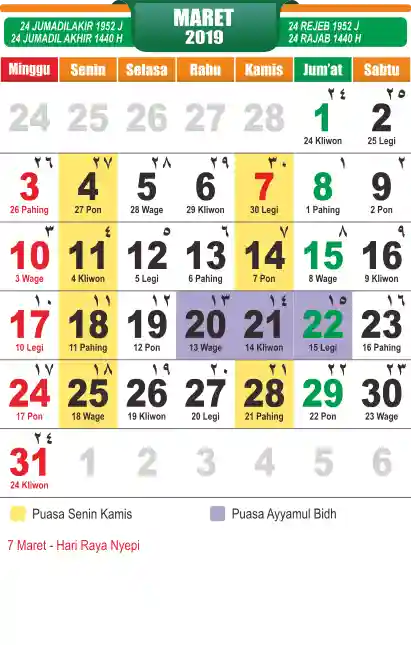 24 JUMADILAKIR 1952 J
24 JUMADIL AKHIR 1440 H

MARET
2019

24 REJEB 1952 J
24 RAJAB 1440 H

| Minggu | Senin | Selasa | Rabu | Kamis | Jum'at | Sabtu |
|---|---|---|---|---|---|---|
| 24 | 25 | 26 | 27 | 28 | ٢٤ 1 24 Kliwon | ٢٥ 2 25 Legi |
| ٢٦ 3 26 Pahing | ٢٧ 4 27 Pon | ٢٨ 5 28 Wage | ٢٩ 6 29 Kliwon | ٣٠ 7 30 Legi | ١ 8 1 Pahing | ٢ 9 2 Pon |
| ٣ 10 3 Wage | ٤ 11 4 Kliwon | ٥ 12 5 Legi | ٦ 13 6 Pahing | ٧ 14 7 Pon | ٨ 15 8 Wage | ٩ 16 9 Kliwon |
| ١٠ 17 10 Legi | ١١ 18 11 Pahing | ١٢ 19 12 Pon | ١٣ 20 13 Wage | ١٤ 21 14 Kliwon | ١٥ 22 15 Legi | ١٦ 23 16 Pahing |
| ١٧ 24 17 Pon | ١٨ 25 18 Wage | ١٩ 26 19 Kliwon | ٢٠ 27 20 Legi | ٢١ 28 21 Pahing | ٢٢ 29 22 Pon | ٢٣ 30 23 Wage |
| ٢٤ 31 24 Kliwon | 1 | 2 | 3 | 4 | 5 | 6 |

Puasa Senin Kamis

Puasa Ayyamul Bidh

7 Maret - Hari Raya Nyepi